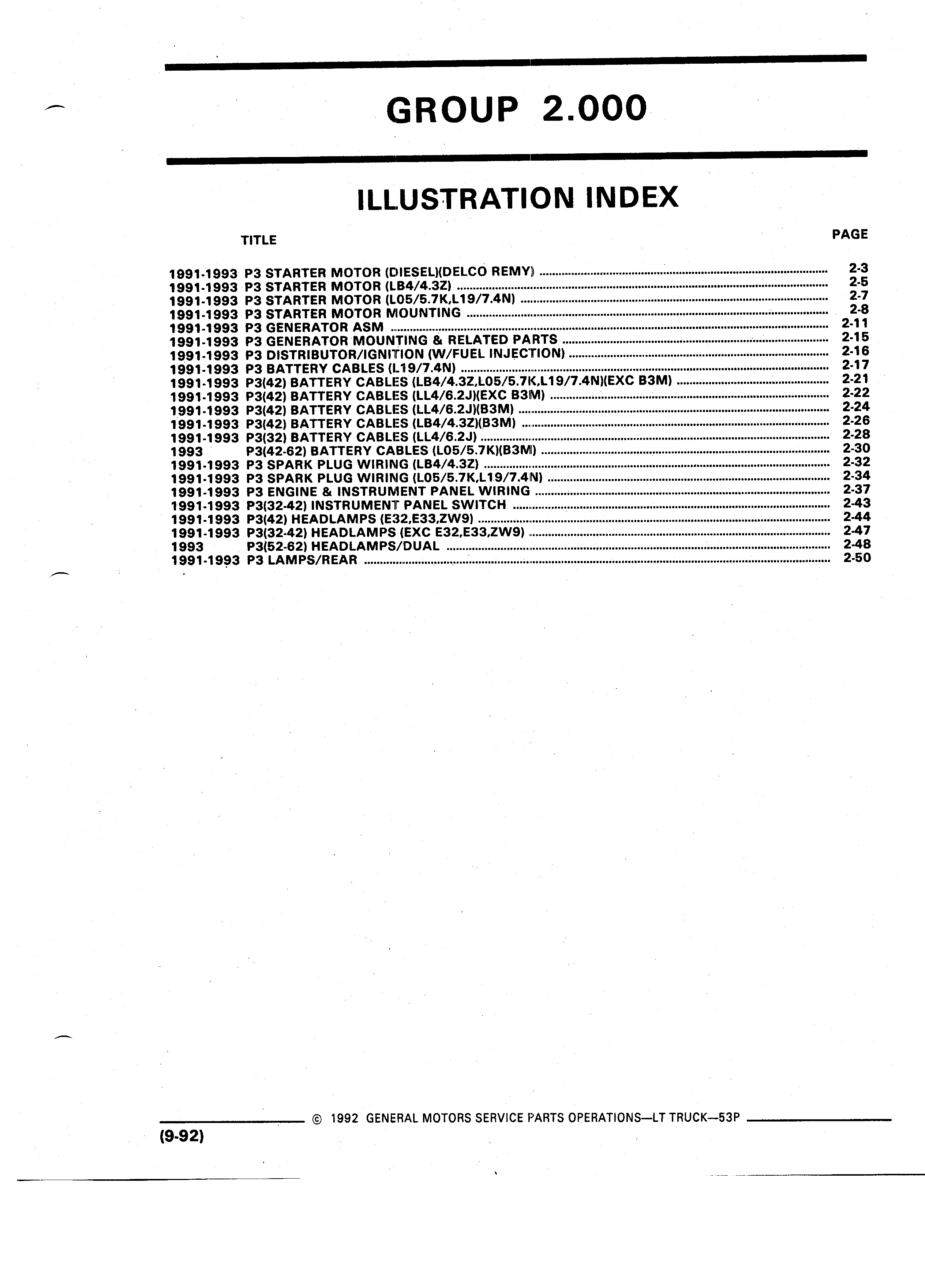 GROUP 2.000

ILLUSTRATION INDEX

| TITLE | PAGE |
|---|---|
| 1991-1993 P3 STARTER MOTOR (DIESEL)(DELCO REMY) | 2-3 |
| 1991-1993 P3 STARTER MOTOR (LB4/4.3Z) | 2-5 |
| 1991-1993 P3 STARTER MOTOR (L05/5.7K,L19/7.4N) | 2-7 |
| 1991-1993 P3 STARTER MOTOR MOUNTING | 2-8 |
| 1991-1993 P3 GENERATOR ASM | 2-11 |
| 1991-1993 P3 GENERATOR MOUNTING & RELATED PARTS | 2-15 |
| 1991-1993 P3 DISTRIBUTOR/IGNITION (W/FUEL INJECTION) | 2-16 |
| 1991-1993 P3 BATTERY CABLES (L19/7.4N) | 2-17 |
| 1991-1993 P3(42) BATTERY CABLES (LB4/4.3Z,L05/5.7K,L19/7.4N)(EXC B3M) | 2-21 |
| 1991-1993 P3(42) BATTERY CABLES (LL4/6.2J)(EXC B3M) | 2-22 |
| 1991-1993 P3(42) BATTERY CABLES (LL4/6.2J)(B3M) | 2-24 |
| 1991-1993 P3(42) BATTERY CABLES (LB4/4.3Z)(B3M) | 2-26 |
| 1991-1993 P3(32) BATTERY CABLES (LL4/6.2J) | 2-28 |
| 1993 P3(42-62) BATTERY CABLES (L05/5.7K)(B3M) | 2-30 |
| 1991-1993 P3 SPARK PLUG WIRING (LB4/4.3Z) | 2-32 |
| 1991-1993 P3 SPARK PLUG WIRING (L05/5.7K,L19/7.4N) | 2-34 |
| 1991-1993 P3 ENGINE & INSTRUMENT PANEL WIRING | 2-37 |
| 1991-1993 P3(32-42) INSTRUMENT PANEL SWITCH | 2-43 |
| 1991-1993 P3(42) HEADLAMPS (E32,E33,ZW9) | 2-44 |
| 1991-1993 P3(32-42) HEADLAMPS (EXC E32,E33,ZW9) | 2-47 |
| 1993 P3(52-62) HEADLAMPS/DUAL | 2-48 |
| 1991-1993 P3 LAMPS/REAR | 2-50 |

© 1992 GENERAL MOTORS SERVICE PARTS OPERATIONS—LT TRUCK—53P

(9-92)